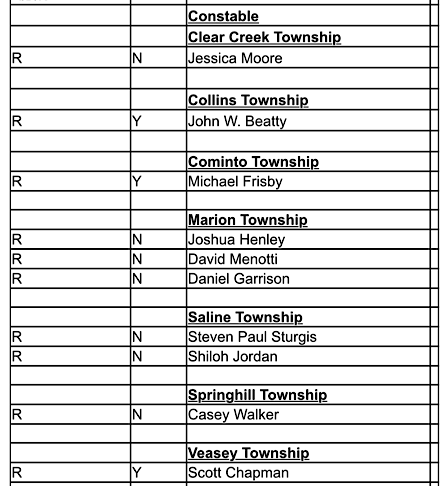 | | | |
|---|---|---|
| | | **Constable** |
| | | **Clear Creek Township** |
| R | N | Jessica Moore |
| | | |
| | | **Collins Township** |
| R | Y | John W. Beatty |
| | | |
| | | **Cominto Township** |
| R | Y | Michael Frisby |
| | | |
| | | **Marion Township** |
| R | N | Joshua Henley |
| R | N | David Menotti |
| R | N | Daniel Garrison |
| | | |
| | | **Saline Township** |
| R | N | Steven Paul Sturgis |
| R | N | Shiloh Jordan |
| | | |
| | | **Springhill Township** |
| R | N | Casey Walker |
| | | |
| | | **Veasey Township** |
| R | Y | Scott Chapman |